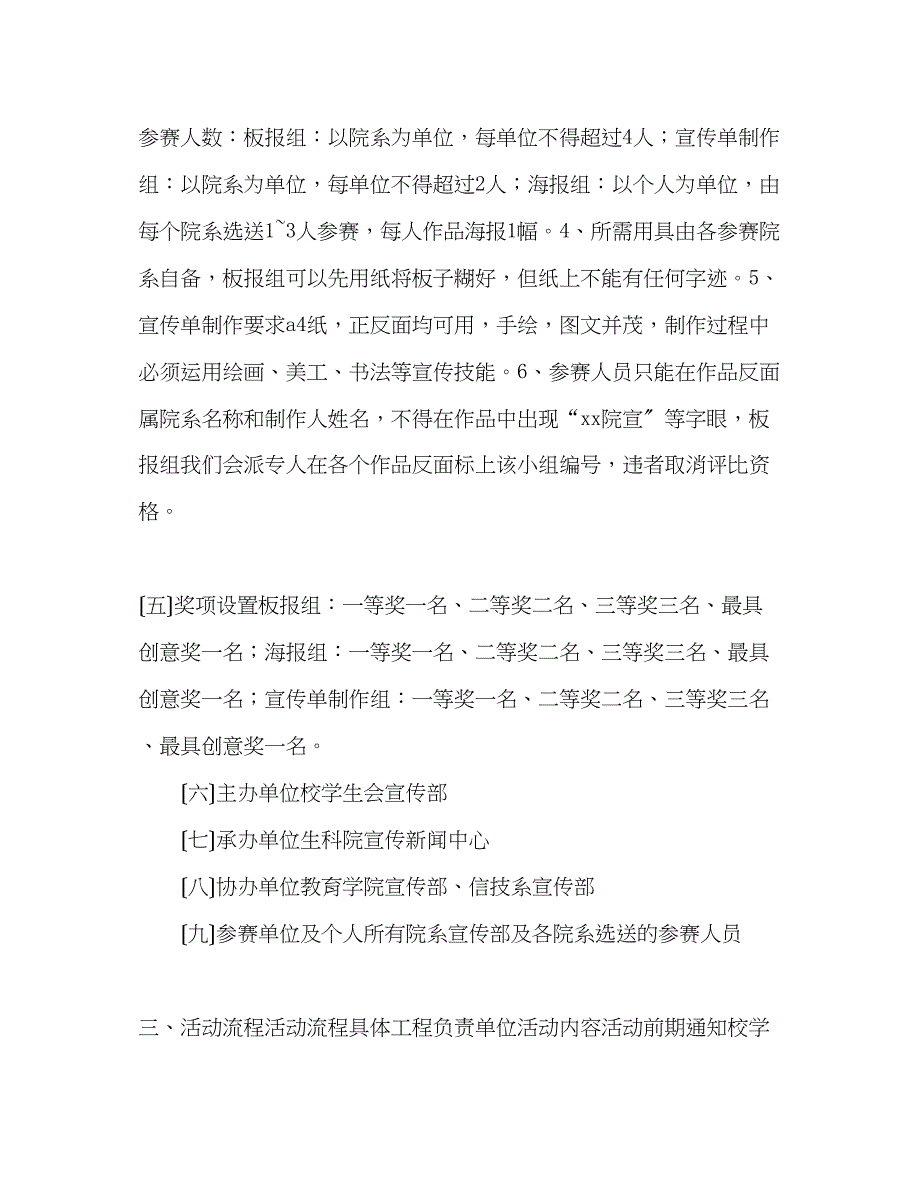 参赛人数：板报组：以院系为单位，每单位不得超过4人；宣传单制作组：以院系为单位，每单位不得超过2人；海报组：以个人为单位，由每个院系选送1~3人参赛，每人作品海报1幅。4、所需用具由各参赛院系自备，板报组可以先用纸将板子糊好，但纸上不能有任何字迹。5、宣传单制作要求a4纸，正反面均可用，手绘，图文并茂，制作过程中必须运用绘画、美工、书法等宣传技能。6、参赛人员只能在作品反面属院系名称和制作人姓名，不得在作品中出现“xx院宣”等字眼，板报组我们会派专人在各个作品反面标上该小组编号，违者取消评比资格。

[五]奖项设置板报组：一等奖一名、二等奖二名、三等奖三名、最具创意奖一名；海报组：一等奖一名、二等奖二名、三等奖三名、最具创意奖一名；宣传单制作组：一等奖一名、二等奖二名、三等奖三名、最具创意奖一名。

[六]主办单位校学生会宣传部

[七]承办单位生科院宣传新闻中心

[八]协办单位教育学院宣传部、信技系宣传部

[九]参赛单位及个人所有院系宣传部及各院系选送的参赛人员

三、活动流程活动流程具体工程负责单位活动内容活动前期通知校学